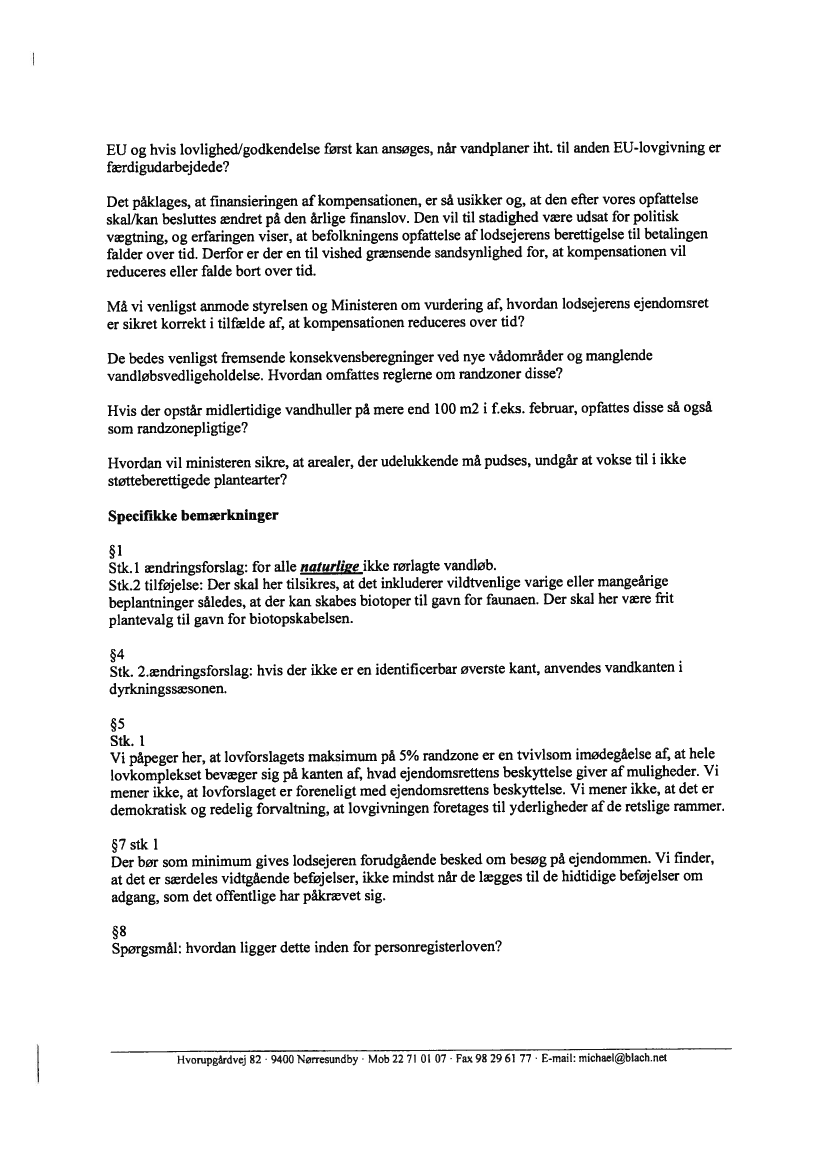 EU og hvis lovlighed/godkendelse først kan ansøges, når vandplaner iht. til anden EU-lovgivning er færdigudarbejdede?

Det påklages, at finansieringen af kompensationen, er så usikker og, at den efter vores opfattelse skal/kan besluttes ændret på den årlige finanslov. Den vil til stadighed være udsat for politisk vægtning, og erfaringen viser, at befolkningens opfattelse af lodsejerens berettigelse til betalingen falder over tid. Derfor er der en til vished grænsende sandsynlighed for, at kompensationen vil reduceres eller falde bort over tid.

Må vi venligst anmode styrelsen og Ministeren om vurdering af, hvordan lodsejerens ejendomsret er sikret korrekt i tilfælde af, at kompensationen reduceres over tid?

De bedes venligst fremsende konsekvensberegninger ved nye vådområder og manglende vandløbsvedligeholdelse. Hvordan omfattes reglerne om randzoner disse?

Hvis der opstår midlertidige vandhuller på mere end 100 m2 i f.eks. februar, opfattes disse så også som randzonepligtige?

Hvordan vil ministeren sikre, at arealer, der udelukkende må pudses, undgår at vokse til i ikke støtteberettigede plantearter?

Specifikke bemærkninger

§1
Stk.1 ændringsforslag: for alle naturlige ikke rørlagte vandløb.
Stk.2 tilføjelse: Der skal her tilsikres, at det inkluderer vildtvenlige varige eller mangeårige beplantninger således, at der kan skabes biotoper til gavn for faunaen. Der skal her være frit plantevalg til gavn for biotopskabelsen.

§4
Stk. 2.ændringsforslag: hvis der ikke er en identificerbar øverste kant, anvendes vandkanten i dyrkningssæsonen.

§5
Stk. 1
Vi påpeger her, at lovforslagets maksimum på 5% randzone er en tvivlsom imødegåelse af, at hele lovkomplekset bevæger sig på kanten af, hvad ejendomsrettens beskyttelse giver af muligheder. Vi mener ikke, at lovforslaget er foreneligt med ejendomsrettens beskyttelse. Vi mener ikke, at det er demokratisk og redelig forvaltning, at lovgivningen foretages til yderligheder af de retslige rammer.

§7 stk 1
Der bør som minimum gives lodsejeren forudgående besked om besøg på ejendommen. Vi finder, at det er særdeles vidtgående beføjelser, ikke mindst når de lægges til de hidtidige beføjelser om adgang, som det offentlige har påkrævet sig.

§8
Spørgsmål: hvordan ligger dette inden for personregisterloven?

Hvorupgårdvej 82 · 9400 Nørresundby · Mob 22 71 01 07 · Fax 98 29 61 77 · E-mail: michael@blach.net